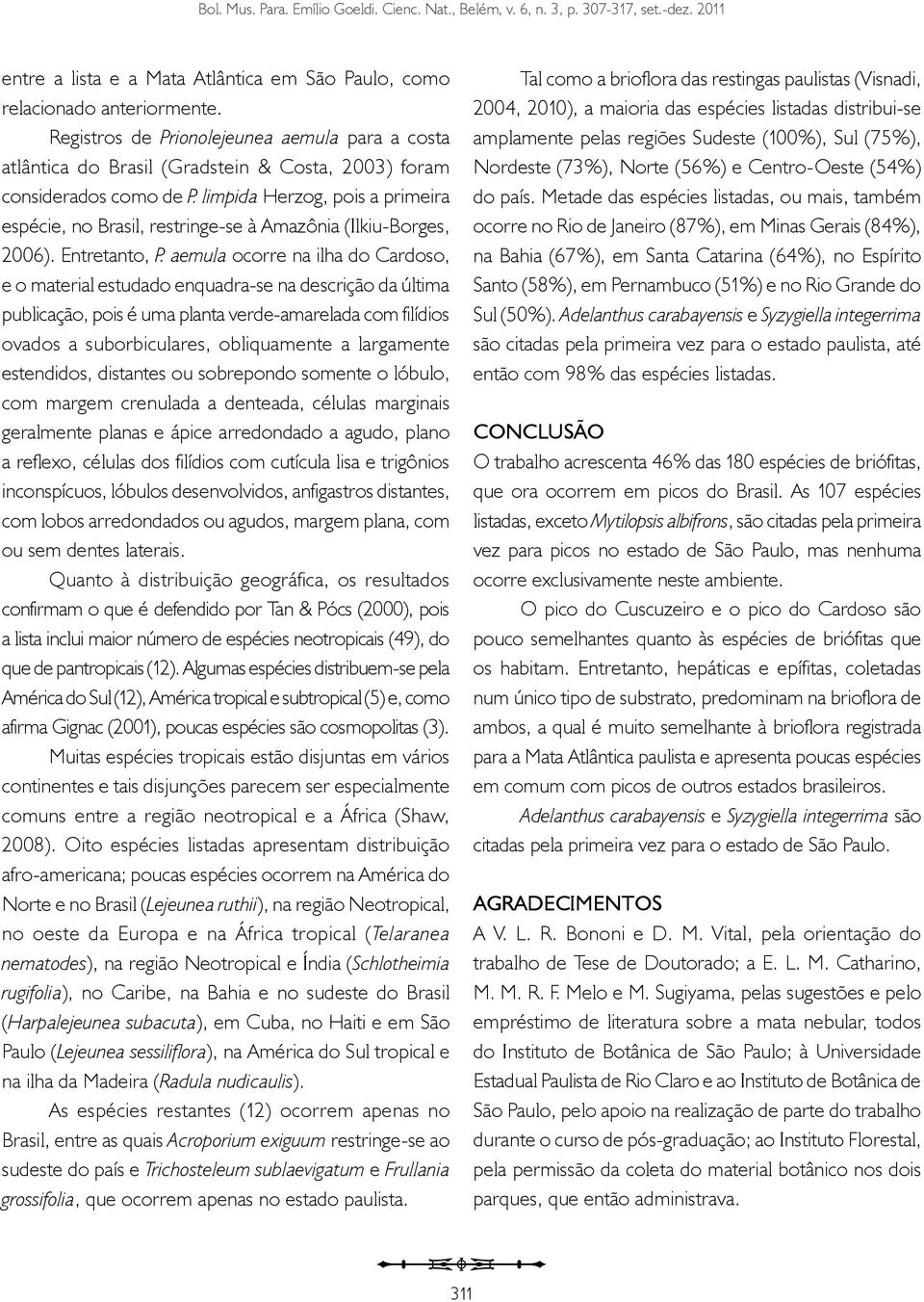 Bol. Mus. Para. Emílio Goeldi. Cienc. Nat., Belém, v. 6, n. 3, p. 307-317, set.-dez. 2011

entre a lista e a Mata Atlântica em São Paulo, como relacionado anteriormente.

Registros de Prionolejeunea aemula para a costa atlântica do Brasil (Gradstein & Costa, 2003) foram considerados como de P. limpida Herzog, pois a primeira espécie, no Brasil, restringe-se à Amazônia (Ilkiu-Borges, 2006). Entretanto, P. aemula ocorre na ilha do Cardoso, e o material estudado enquadra-se na descrição da última publicação, pois é uma planta verde-amarelada com filídios ovados a suborbiculares, obliquamente a largamente estendidos, distantes ou sobrepondo somente o lóbulo, com margem crenulada a denteada, células marginais geralmente planas e ápice arredondado a agudo, plano a reflexo, células dos filídios com cutícula lisa e trigônios inconspícuos, lóbulos desenvolvidos, anfigastros distantes, com lobos arredondados ou agudos, margem plana, com ou sem dentes laterais.

Quanto à distribuição geográfica, os resultados confirmam o que é defendido por Tan & Pócs (2000), pois a lista inclui maior número de espécies neotropicais (49), do que de pantropicais (12). Algumas espécies distribuem-se pela América do Sul (12), América tropical e subtropical (5) e, como afirma Gignac (2001), poucas espécies são cosmopolitas (3).

Muitas espécies tropicais estão disjuntas em vários continentes e tais disjunções parecem ser especialmente comuns entre a região neotropical e a África (Shaw, 2008). Oito espécies listadas apresentam distribuição afro-americana; poucas espécies ocorrem na América do Norte e no Brasil (Lejeunea ruthii), na região Neotropical, no oeste da Europa e na África tropical (Telaranea nematodes), na região Neotropical e Índia (Schlotheimia rugifolia), no Caribe, na Bahia e no sudeste do Brasil (Harpalejeunea subacuta), em Cuba, no Haiti e em São Paulo (Lejeunea sessiliflora), na América do Sul tropical e na ilha da Madeira (Radula nudicaulis).

As espécies restantes (12) ocorrem apenas no Brasil, entre as quais Acroporium exiguum restringe-se ao sudeste do país e Trichosteleum sublaevigatum e Frullania grossifolia, que ocorrem apenas no estado paulista.

Tal como a brioflora das restingas paulistas (Visnadi, 2004, 2010), a maioria das espécies listadas distribui-se amplamente pelas regiões Sudeste (100%), Sul (75%), Nordeste (73%), Norte (56%) e Centro-Oeste (54%) do país. Metade das espécies listadas, ou mais, também ocorre no Rio de Janeiro (87%), em Minas Gerais (84%), na Bahia (67%), em Santa Catarina (64%), no Espírito Santo (58%), em Pernambuco (51%) e no Rio Grande do Sul (50%). Adelanthus carabayensis e Syzygiella integerrima são citadas pela primeira vez para o estado paulista, até então com 98% das espécies listadas.

CONCLUSÃO

O trabalho acrescenta 46% das 180 espécies de briófitas, que ora ocorrem em picos do Brasil. As 107 espécies listadas, exceto Mytilopsis albifrons, são citadas pela primeira vez para picos no estado de São Paulo, mas nenhuma ocorre exclusivamente neste ambiente.

O pico do Cuscuzeiro e o pico do Cardoso são pouco semelhantes quanto às espécies de briófitas que os habitam. Entretanto, hepáticas e epífitas, coletadas num único tipo de substrato, predominam na brioflora de ambos, a qual é muito semelhante à brioflora registrada para a Mata Atlântica paulista e apresenta poucas espécies em comum com picos de outros estados brasileiros.

Adelanthus carabayensis e Syzygiella integerrima são citadas pela primeira vez para o estado de São Paulo.

AGRADECIMENTOS

A V. L. R. Bononi e D. M. Vital, pela orientação do trabalho de Tese de Doutorado; a E. L. M. Catharino, M. M. R. F. Melo e M. Sugiyama, pelas sugestões e pelo empréstimo de literatura sobre a mata nebular, todos do Instituto de Botânica de São Paulo; à Universidade Estadual Paulista de Rio Claro e ao Instituto de Botânica de São Paulo, pelo apoio na realização de parte do trabalho durante o curso de pós-graduação; ao Instituto Florestal, pela permissão da coleta do material botânico nos dois parques, que então administrava.

311